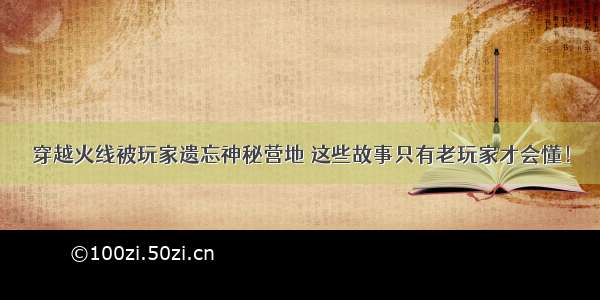 穿越火线被玩家遗忘神秘营地 这些故事只有老玩家才会懂！

©100zi.50zi.cn